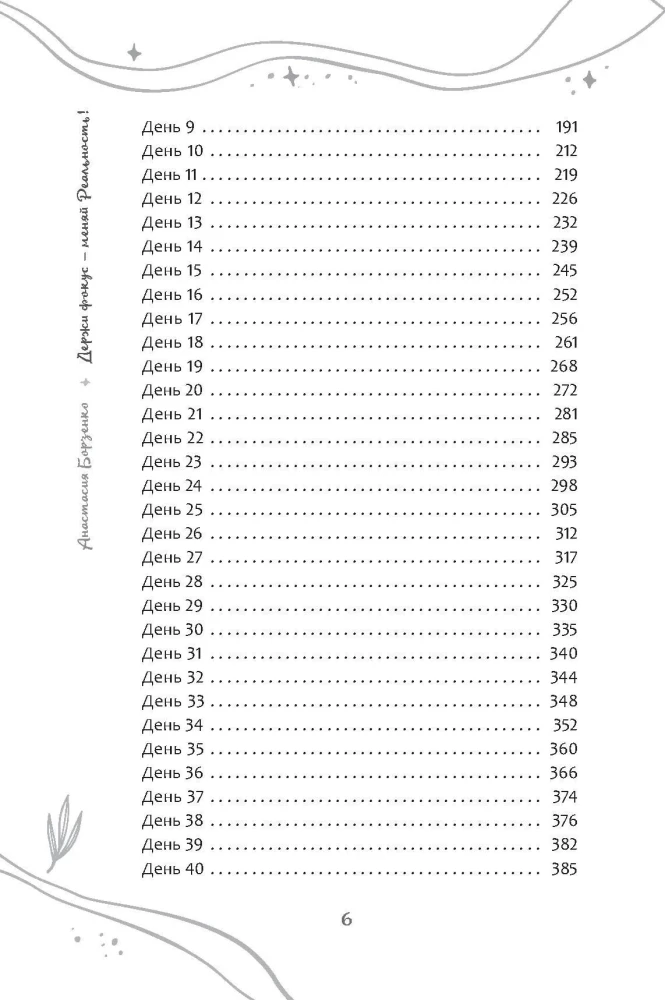 Анастасия Борзенко ✦ Держи фокус – меняй Реальность!

День 9 191
День 10 212
День 11 219
День 12 226
День 13 232
День 14 239
День 15 245
День 16 252
День 17 256
День 18 261
День 19 268
День 20 272
День 21 281
День 22 285
День 23 293
День 24 298
День 25 305
День 26 312
День 27 317
День 28 325
День 29 330
День 30 335
День 31 340
День 32 344
День 33 348
День 34 352
День 35 360
День 36 366
День 37 374
День 38 376
День 39 382
День 40 385

6